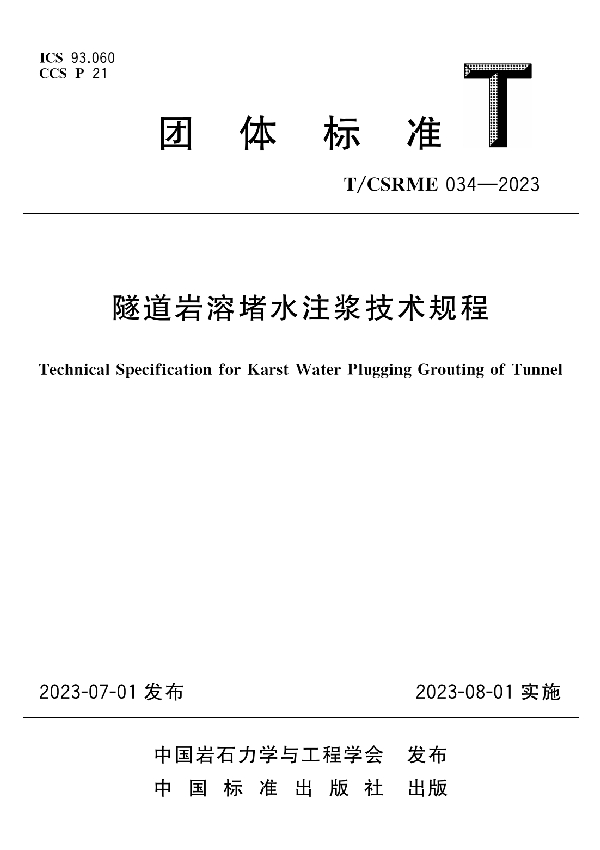 ICS 93.060
CCS P 21

团 体 标 准 T

T/CSRME 034—2023

隧道岩溶堵水注浆技术规程

Technical Specification for Karst Water Plugging Grouting of Tunnel

2023-07-01 发布

2023-08-01 实施

中国岩石力学与工程学会 发布

中 国 标 准 出 版 社 出版